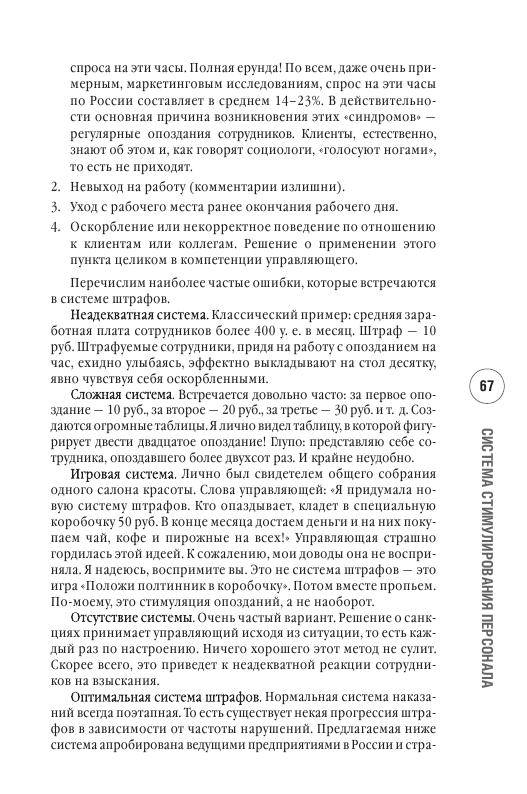 спроса на эти часы. Полная ерунда! По всем, даже очень примерным, маркетинговым исследованиям, спрос на эти часы по России составляет в среднем 14–23%. В действительности основная причина возникновения этих «синдромов» — регулярные опоздания сотрудников. Клиенты, естественно, знают об этом и, как говорят социологи, «голосуют ногами», то есть не приходят.

2. Невыход на работу (комментарии излишни).

3. Уход с рабочего места ранее окончания рабочего дня.

4. Оскорбление или некорректное поведение по отношению к клиентам или коллегам. Решение о применении этого пункта целиком в компетенции управляющего.

Перечислим наиболее частые ошибки, которые встречаются в системе штрафов.

Неадекватная система. Классический пример: средняя заработная плата сотрудников более 400 у. е. в месяц. Штраф — 10 руб. Штрафуемые сотрудники, придя на работу с опозданием на час, ехидно улыбаясь, эффектно выкладывают на стол десятку, явно чувствуя себя оскорбленными.

Сложная система. Встречается довольно часто: за первое опоздание — 10 руб., за второе — 20 руб., за третье — 30 руб. и т. д. Создаются огромные таблицы. Я лично видел таблицу, в которой фигурирует двести двадцатое опоздание! Глупо: представляю себе сотрудника, опоздавшего более двухсот раз. И крайне неудобно.

Игровая система. Лично был свидетелем общего собрания одного салона красоты. Слова управляющей: «Я придумала новую систему штрафов. Кто опаздывает, кладет в специальную коробочку 50 руб. В конце месяца достаем деньги и на них покупаем чай, кофе и пирожные на всех!» Управляющая страшно гордилась этой идеей. К сожалению, мои доводы она не восприняла. Я надеюсь, воспримите вы. Это не система штрафов — это игра «Положи полтинник в коробочку». Потом вместе пропьем. По-моему, это стимуляция опозданий, а не наоборот.

Отсутствие системы. Очень частый вариант. Решение о санкциях принимает управляющий исходя из ситуации, то есть каждый раз по настроению. Ничего хорошего этот метод не сулит. Скорее всего, это приведет к неадекватной реакции сотрудников на взыскания.

Оптимальная система штрафов. Нормальная система наказаний всегда поэтапная. То есть существует некая прогрессия штрафов в зависимости от частоты нарушений. Предлагаемая ниже система апробирована ведущими предприятиями в России и стра-

67

СИСТЕМА СТИМУЛИРОВАНИЯ ПЕРСОНАЛА